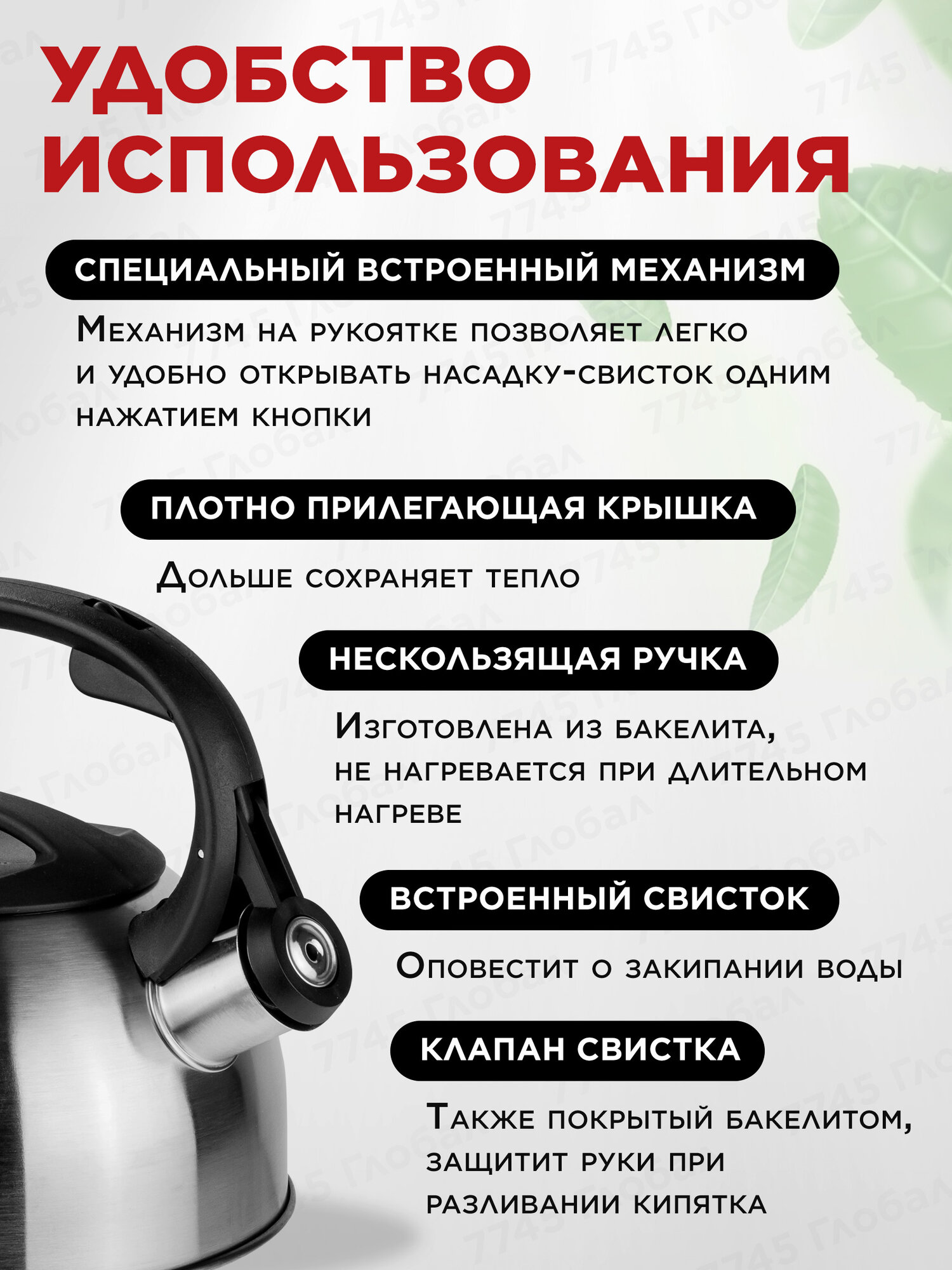 УДОБСТВО ИСПОЛЬЗОВАНИЯ

СПЕЦИАЛЬНЫЙ ВСТРОЕННЫЙ МЕХАНИЗМ

Механизм на рукоятке позволяет легко и удобно открывать насадку-свисток одним нажатием кнопки

ПЛОТНО ПРИЛЕГАЮЩАЯ КРЫШКА

Дольше сохраняет тепло

НЕСКОЛЬЗЯЩАЯ РУЧКА

Изготовлена из бакелита, не нагревается при длительном нагреве

ВСТРОЕННЫЙ СВИСТОК

Оповестит о закипании воды

КЛАПАН СВИСТКА

Также покрытый бакелитом, защитит руки при разливании кипятка

7745 Глобал